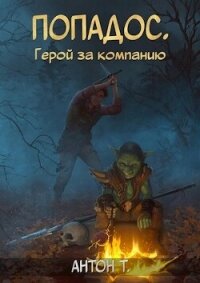 ПОПАДОС.
Герой за компанию

АНТОН Т.